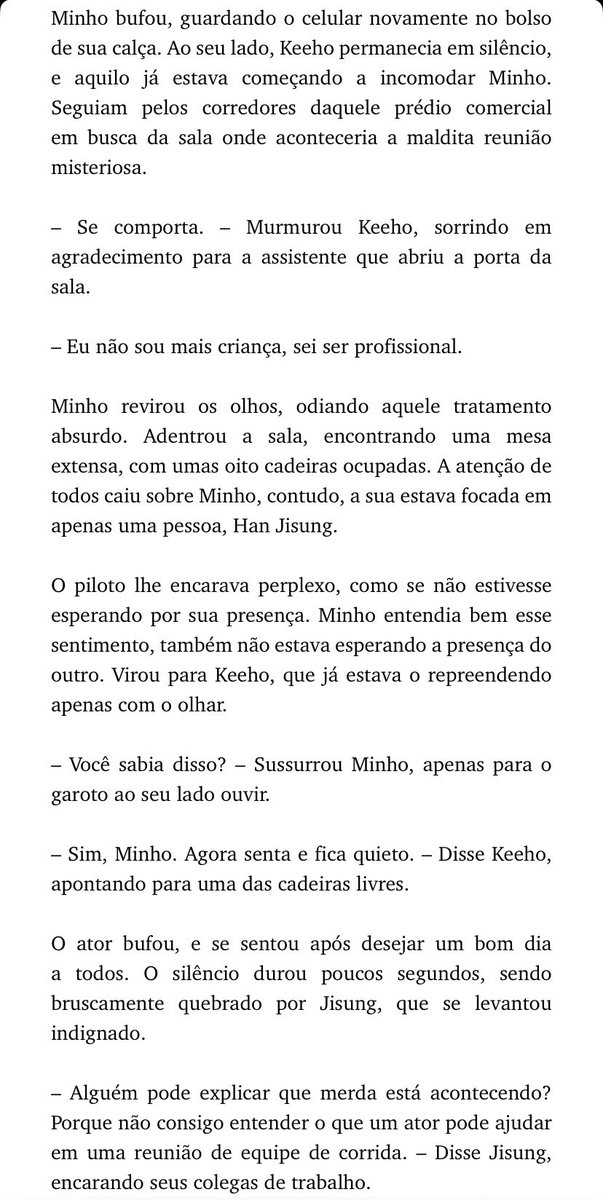 Minho bufou, guardando o celular novamente no bolso de sua calça. Ao seu lado, Keeho permanecia em silêncio, e aquilo já estava começando a incomodar Minho. Seguiam pelos corredores daquele prédio comercial em busca da sala onde aconteceria a maldita reunião misteriosa.

– Se comporta. – Murmurou Keeho, sorrindo em agradecimento para a assistente que abriu a porta da sala.

– Eu não sou mais criança, sei ser profissional.

Minho revirou os olhos, odiando aquele tratamento absurdo. Adentrou a sala, encontrando uma mesa extensa, com umas oito cadeiras ocupadas. A atenção de todos caiu sobre Minho, contudo, a sua estava focada em apenas uma pessoa, Han Jisung.

O piloto lhe encarava perplexo, como se não estivesse esperando por sua presença. Minho entendia bem esse sentimento, também não estava esperando a presença do outro. Virou para Keeho, que já estava o repreendendo apenas com o olhar.

– Você sabia disso? – Sussurrou Minho, apenas para o garoto ao seu lado ouvir.

– Sim, Minho. Agora senta e fica quieto. – Disse Keeho, apontando para uma das cadeiras livres.

O ator bufou, e se sentou após desejar um bom dia a todos. O silêncio durou poucos segundos, sendo bruscamente quebrado por Jisung, que se levantou indignado.

– Alguém pode explicar que merda está acontecendo? Porque não consigo entender o que um ator pode ajudar em uma reunião de equipe de corrida. – Disse Jisung, encarando seus colegas de trabalho.